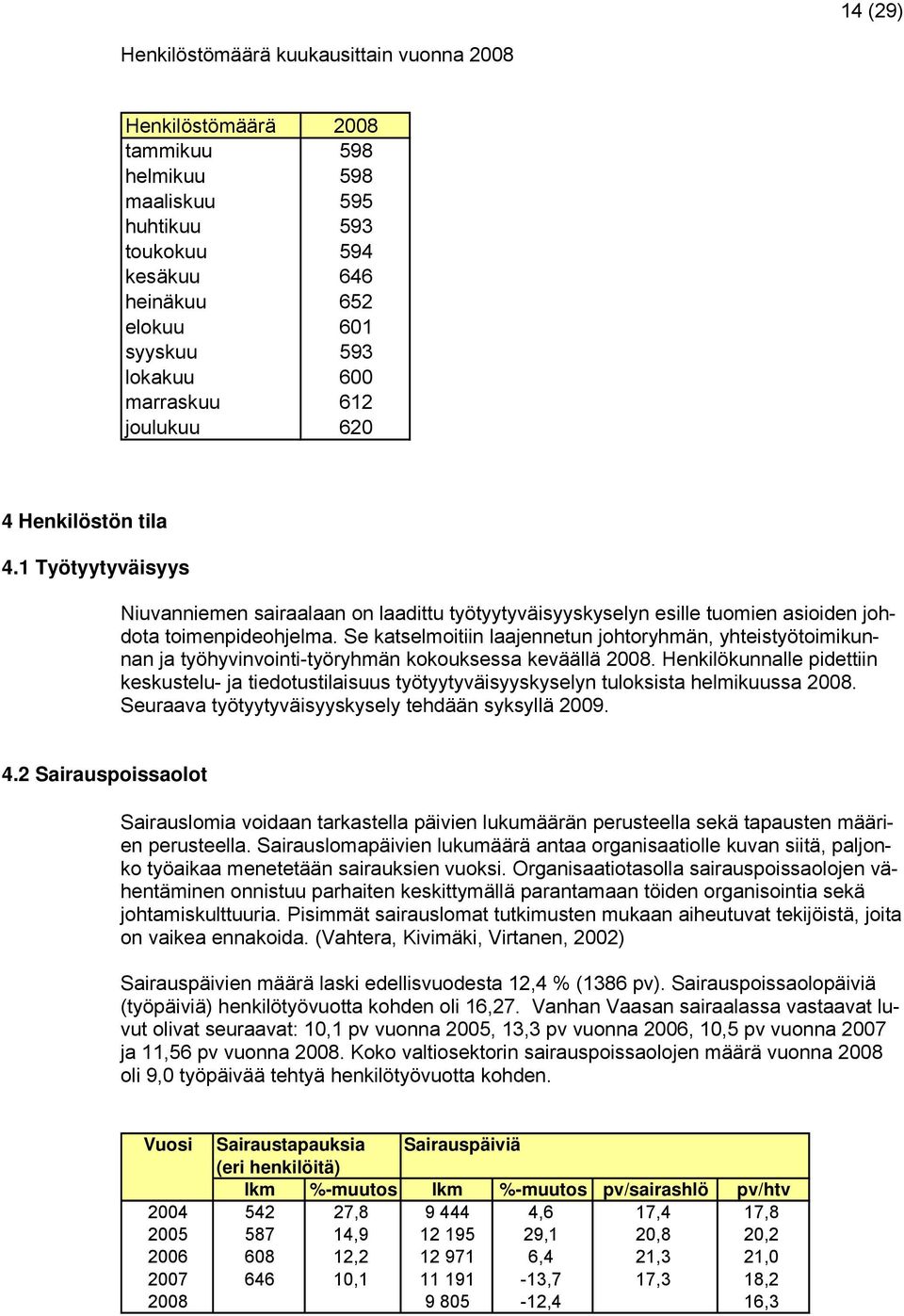 14 (29)

Henkilöstömäärä kuukausittain vuonna 2008

| Henkilöstömäärä | 2008 |
|---|---|
| tammikuu | 598 |
| helmikuu | 598 |
| maaliskuu | 595 |
| huhtikuu | 593 |
| toukokuu | 594 |
| kesäkuu | 646 |
| heinäkuu | 652 |
| elokuu | 601 |
| syyskuu | 593 |
| lokakuu | 600 |
| marraskuu | 612 |
| joulukuu | 620 |

4 Henkilöstön tila

4.1 Työtyytyväisyys

Niuvanniemen sairaalaan on laadittu työtyytyväisyyskyselyn esille tuomien asioiden johdota toimenpideohjelma. Se katselmoitiin laajennetun johtoryhmän, yhteistyötoimikunnan ja työhyvinvointi-työryhmän kokouksessa keväällä 2008. Henkilökunnalle pidettiin keskustelu- ja tiedotustilaisuus työtyytyväisyyskyselyn tuloksista helmikuussa 2008. Seuraava työtyytyväisyyskysely tehdään syksyllä 2009.

4.2 Sairauspoissaolot

Sairauslomia voidaan tarkastella päivien lukumäärän perusteella sekä tapausten määrien perusteella. Sairauslomapäivien lukumäärä antaa organisaatiolle kuvan siitä, paljonko työaikaa menetetään sairauksien vuoksi. Organisaatiotasolla sairauspoissaolojen vähentäminen onnistuu parhaiten keskittymällä parantamaan töiden organisointia sekä johtamiskulttuuria. Pisimmät sairauslomat tutkimusten mukaan aiheutuvat tekijöistä, joita on vaikea ennakoida. (Vahtera, Kivimäki, Virtanen, 2002)

Sairauspäivien määrä laski edellisvuodesta 12,4 % (1386 pv). Sairauspoissaolopäiviä (työpäiviä) henkilötyövuotta kohden oli 16,27. Vanhan Vaasan sairaalassa vastaavat luvut olivat seuraavat: 10,1 pv vuonna 2005, 13,3 pv vuonna 2006, 10,5 pv vuonna 2007 ja 11,56 pv vuonna 2008. Koko valtiosektorin sairauspoissaolojen määrä vuonna 2008 oli 9,0 työpäivää tehtyä henkilötyövuotta kohden.

| Vuosi | Sairaustapauksia (eri henkilöitä) | | Sairauspäiviä | | | |
|---|---|---|---|---|---|---|
| | lkm | %-muutos | lkm | %-muutos | pv/sairashlö | pv/htv |
| 2004 | 542 | 27,8 | 9 444 | 4,6 | 17,4 | 17,8 |
| 2005 | 587 | 14,9 | 12 195 | 29,1 | 20,8 | 20,2 |
| 2006 | 608 | 12,2 | 12 971 | 6,4 | 21,3 | 21,0 |
| 2007 | 646 | 10,1 | 11 191 | -13,7 | 17,3 | 18,2 |
| 2008 | | | 9 805 | -12,4 | | 16,3 |